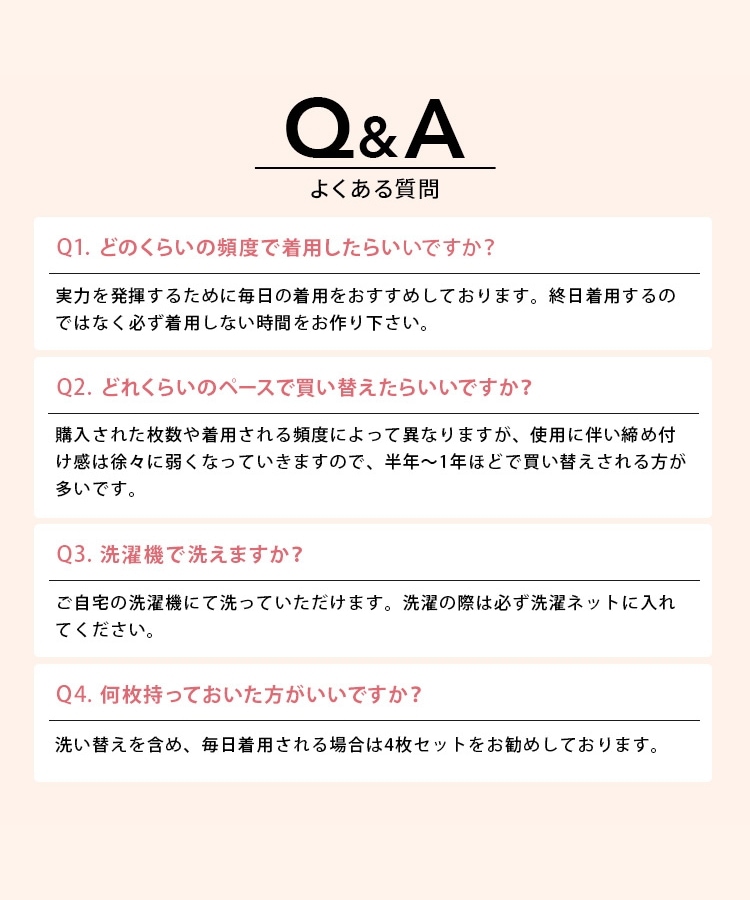 Q&A

よくある質問

Q1. どのくらいの頻度で着用したらいいですか？

実力を発揮するために毎日の着用をおすすめしております。終日着用するのではなく必ず着用しない時間をお作り下さい。

Q2. どれくらいのペースで買い替えたらいいですか？

購入された枚数や着用される頻度によって異なりますが、使用に伴い締め付け感は徐々に弱くなっていきますので、半年〜1年ほどで買い替えされる方が多いです。

Q3. 洗濯機で洗えますか？

ご自宅の洗濯機にて洗っていただけます。洗濯の際は必ず洗濯ネットに入れてください。

Q4. 何枚持っておいた方がいいですか？

洗い替えを含め、毎日着用される場合は4枚セットをお勧めしております。